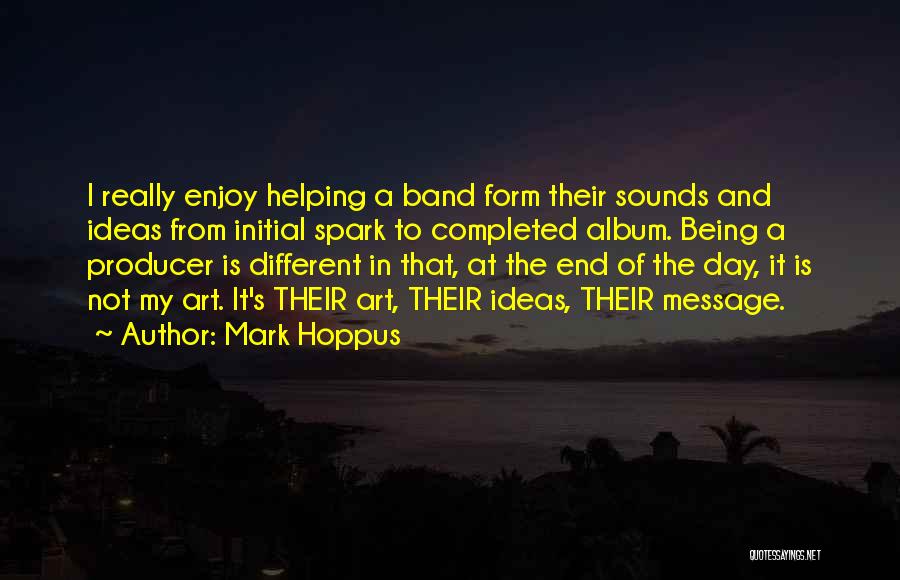 I really enjoy helping a band form their sounds and ideas from initial spark to completed album. Being a producer is different in that, at the end of the day, it is not my art. It's THEIR art, THEIR ideas, THEIR message.

~ Author: Mark Hoppus

QUOTESSAYINGS.NET